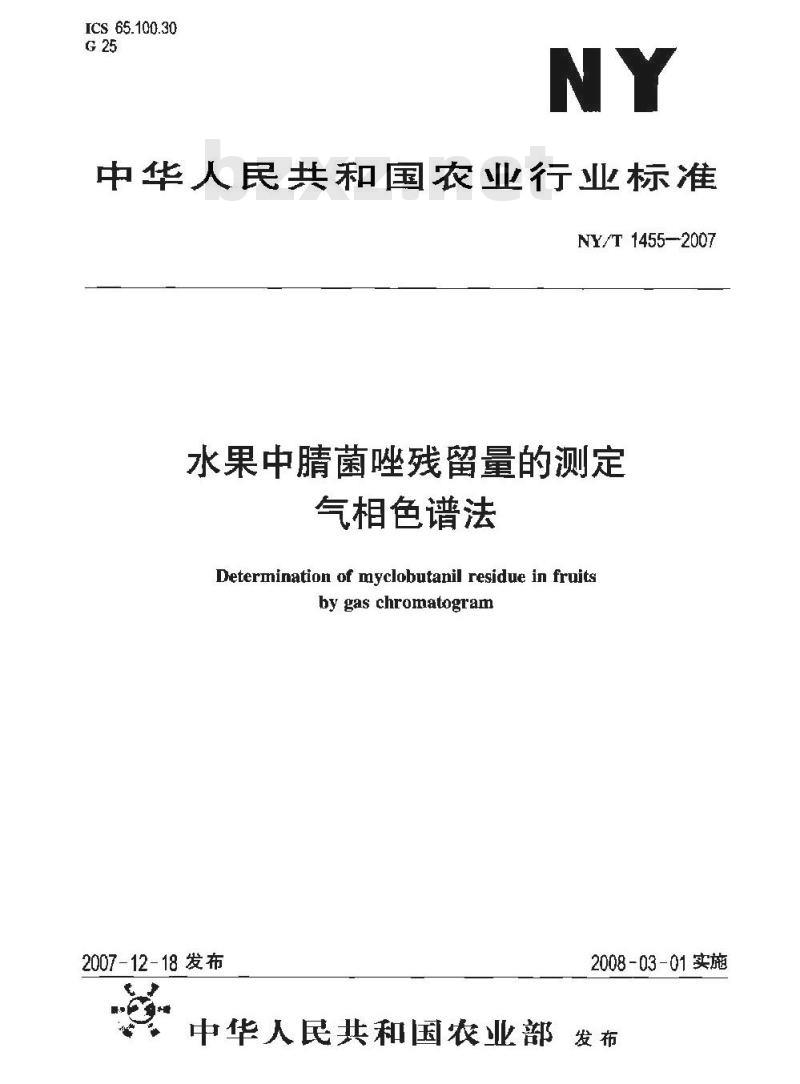 ICS 65.100.30
G 25

NY

中华人民共和国农业行业标准

bzxz.net

NY/T 1455—2007

水果中腈菌唑残留量的测定
气相色谱法

Determination of myclobutanil residue in fruits
by gas chromatogram

2007-12-18 发布

2008-03-01 实施

中华人民共和国农业部 发布